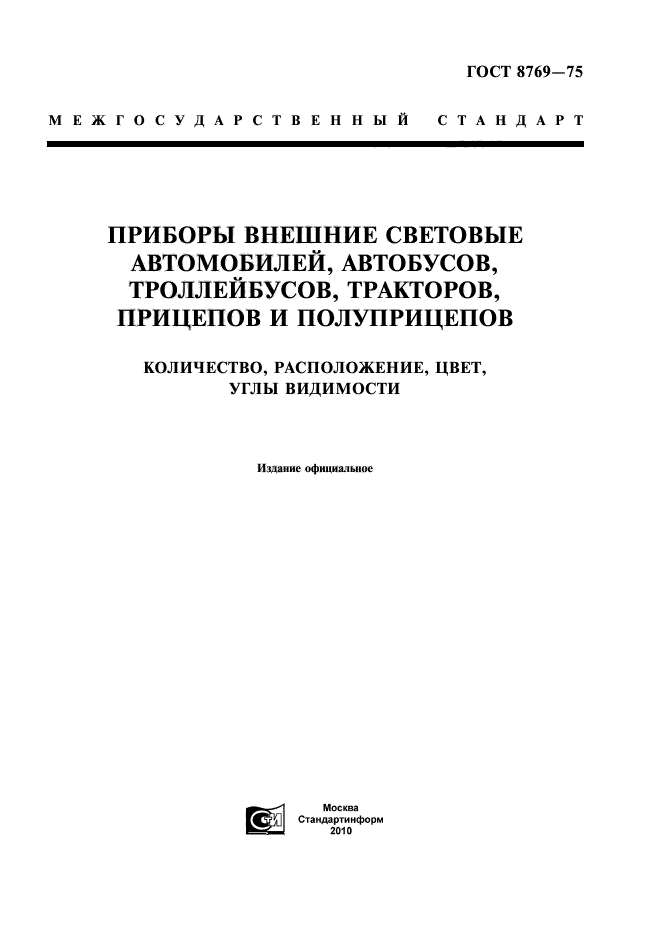 ГОСТ 8769—75

МЕЖГОСУДАРСТВЕННЫЙ СТАНДАРТ

ПРИБОРЫ ВНЕШНИЕ СВЕТОВЫЕ АВТОМОБИЛЕЙ, АВТОБУСОВ, ТРОЛЛЕЙБУСОВ, ТРАКТОРОВ, ПРИЦЕПОВ И ПОЛУПРИЦЕПОВ

КОЛИЧЕСТВО, РАСПОЛОЖЕНИЕ, ЦВЕТ, УГЛЫ ВИДИМОСТИ

Издание официальное

Москва
Стандартинформ
2010